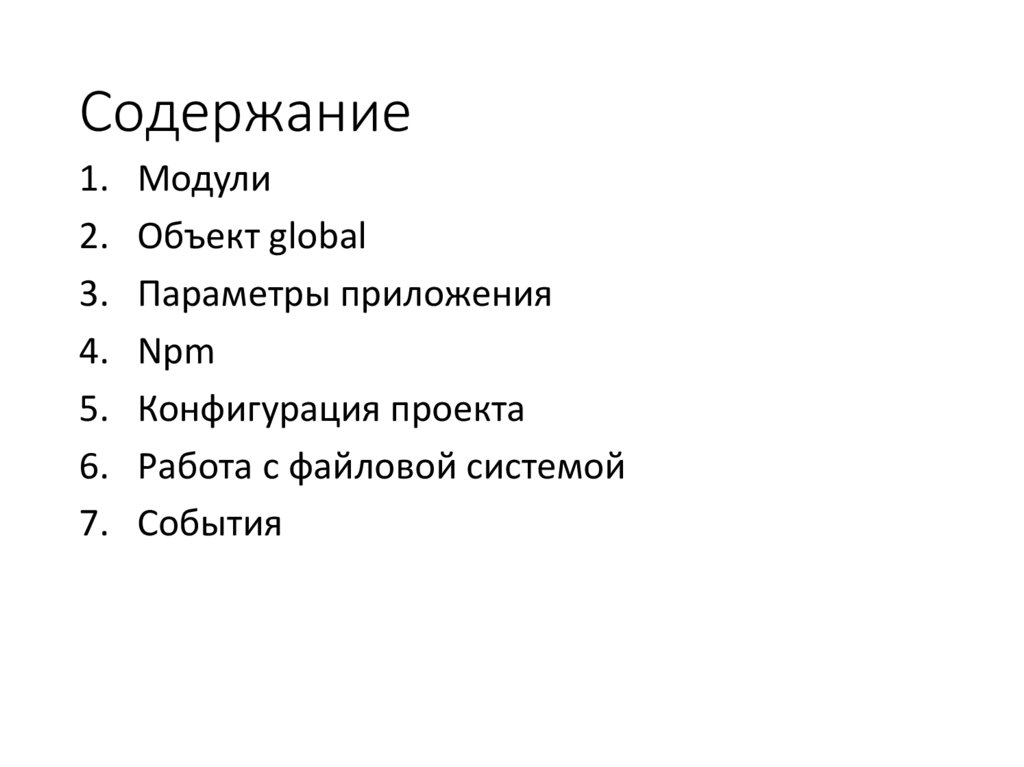 Содержание

1. Модули
2. Объект global
3. Параметры приложения
4. Npm
5. Конфигурация проекта
6. Работа с файловой системой
7. События